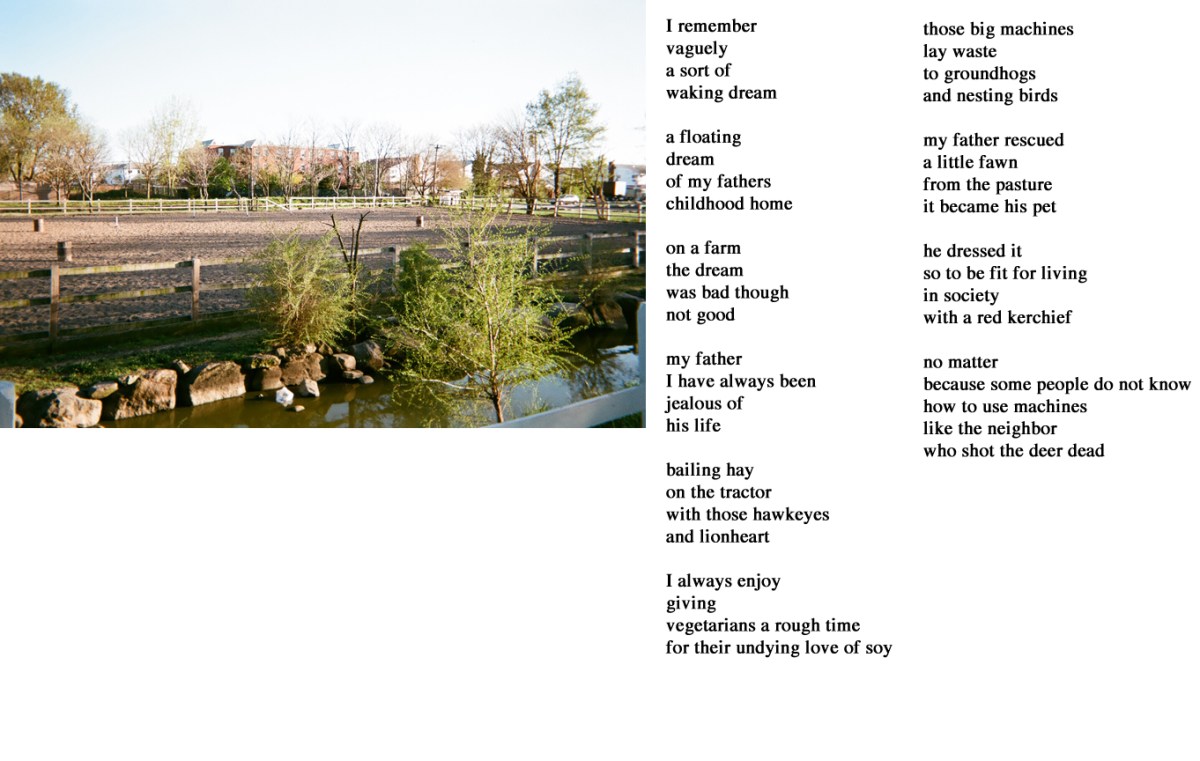 I remember
vaguely
a sort of
waking dream

a floating
dream
of my fathers
childhood home

on a farm
the dream
was bad though
not good

my father
I have always been
jealous of
his life

bailing hay
on the tractor
with those hawkeyes
and lionheart

I always enjoy
giving
vegetarians a rough time
for their undying love of soy

those big machines
lay waste
to groundhogs
and nesting birds

my father rescued
a little fawn
from the pasture
it became his pet

he dressed it
so to be fit for living
in society
with a red kerchief

no matter
because some people do not know
how to use machines
like the neighbor
who shot the deer dead